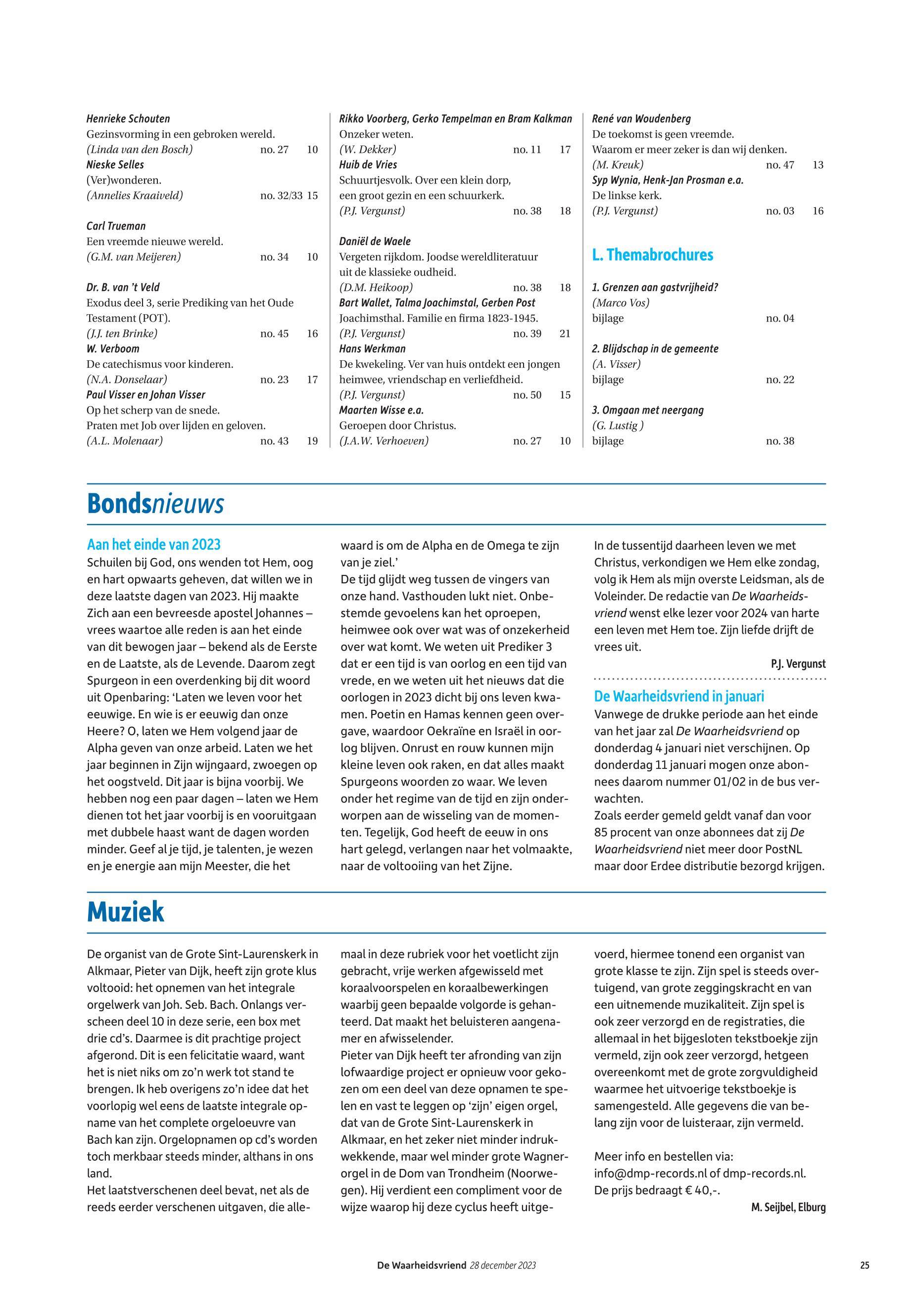 Henrieke Schouten
Gezinsvorming in een gebroken wereld.
(Linda van den Bosch) no. 27 10
Nieske Selles
(Ver)wonderen.
(Annelies Kraaiveld) no. 32/33 15

Carl Trueman
Een vreemde nieuwe wereld.
(G.M. van Meijeren) no. 34 10

Dr. B. van 't Veld
Exodus deel 3, serie Prediking van het Oude Testament (POT).
(J.J. ten Brinke) no. 45 16
W. Verboom
De catechismus voor kinderen.
(N.A. Donselaar) no. 23 17
Paul Visser en Johan Visser
Op het scherp van de snede.
Praten met Job over lijden en geloven.
(A.L. Molenaar) no. 43 19

Rikko Voorberg, Gerko Tempelman en Bram Kalkman
Onzeker weten.
(W. Dekker) no. 11 17
Huib de Vries
Schuurtjesvolk. Over een klein dorp, een groot gezin en een schuurkerk.
(P.J. Vergunst) no. 38 18

Daniël de Waele
Vergeten rijkdom. Joodse wereldliteratuur uit de klassieke oudheid.
(D.M. Heikoop) no. 38 18
Bart Wallet, Talma Joachimstal, Gerben Post
Joachimsthal. Familie en firma 1823-1945.
(P.J. Vergunst) no. 39 21
Hans Werkman
De kwekeling. Ver van huis ontdekt een jongen heimwee, vriendschap en verliefdheid.
(P.J. Vergunst) no. 50 15
Maarten Wisse e.a.
Geroepen door Christus.
(J.A.W. Verhoeven) no. 27 10

René van Woudenberg
De toekomst is geen vreemde.
Waarom er meer zeker is dan wij denken.
(M. Kreuk) no. 47 13
Syp Wynia, Henk-Jan Prosman e.a.
De linkse kerk.
(P.J. Vergunst) no. 03 16

L. Themabrochures

1. Grenzen aan gastvrijheid?
(Marco Vos)
bijlage no. 04

2. Blijdschap in de gemeente
(A. Visser)
bijlage no. 22

3. Omgaan met neergang
(G. Lustig )
bijlage no. 38

Bondsnieuws

Aan het einde van 2023
Schuilen bij God, ons wenden tot Hem, oog en hart opwaarts geheven, dat willen we in deze laatste dagen van 2023. Hij maakte Zich aan een bevreesde apostel Johannes – vrees waartoe alle reden is aan het einde van dit bewogen jaar – bekend als de Eerste en de Laatste, als de Levende. Daarom zegt Spurgeon in een overdenking bij dit woord uit Openbaring: 'Laten we leven voor het eeuwige. En wie is er eeuwig dan onze Heere? O, laten we Hem volgend jaar de Alpha geven van onze arbeid. Laten we het jaar beginnen in Zijn wijngaard, zwoegen op het oogstveld. Dit jaar is bijna voorbij. We hebben nog een paar dagen – laten we Hem dienen tot het jaar voorbij is en vooruitgaan met dubbele haast want de dagen worden minder. Geef al je tijd, je talenten, je wezen en je energie aan mijn Meester, die het waard is om de Alpha en de Omega te zijn van je ziel.'
De tijd glijdt weg tussen de vingers van onze hand. Vasthouden lukt niet. Onbestemde gevoelens kan het oproepen, heimwee ook over wat was of onzekerheid over wat komt. We weten uit Prediker 3 dat er een tijd is van oorlog en een tijd van vrede, en we weten uit het nieuws dat die oorlogen in 2023 dicht bij ons leven kwamen. Poetin en Hamas kennen geen overgave, waardoor Oekraïne en Israël in oorlog blijven. Onrust en rouw kunnen mijn kleine leven ook raken, en dat alles maakt Spurgeons woorden zo waar. We leven onder het regime van de tijd en zijn onderworpen aan de wisseling van de momenten. Tegelijk, God heeft de eeuw in ons hart gelegd, verlangen naar het volmaakte, naar de voltooiing van het Zijne.
In de tussentijd daarheen leven we met Christus, verkondigen we Hem elke zondag, volg ik Hem als mijn overste Leidsman, als de Voleinder. De redactie van De Waarheidsvriend wenst elke lezer voor 2024 van harte een leven met Hem toe. Zijn liefde drijft de vrees uit.
P.J. Vergunst

De Waarheidsvriend in januari
Vanwege de drukke periode aan het einde van het jaar zal De Waarheidsvriend op donderdag 4 januari niet verschijnen. Op donderdag 11 januari mogen onze abonnees daarom nummer 01/02 in de bus verwachten.
Zoals eerder gemeld geldt vanaf dan voor 85 procent van onze abonnees dat zij De Waarheidsvriend niet meer door PostNL maar door Erdee distributie bezorgd krijgen.

Muziek

De organist van de Grote Sint-Laurenskerk in Alkmaar, Pieter van Dijk, heeft zijn grote klus voltooid: het opnemen van het integrale orgelwerk van Joh. Seb. Bach. Onlangs verscheen deel 10 in deze serie, een box met drie cd's. Daarmee is dit prachtige project afgerond. Dit is een felicitatie waard, want het is niet niks om zo'n werk tot stand te brengen. Ik heb overigens zo'n idee dat het voorlopig wel eens de laatste integrale opname van het complete orgeloeuvre van Bach kan zijn. Orgelopnamen op cd's worden toch merkbaar steeds minder, althans in ons land.
Het laatstverschenen deel bevat, net als de reeds eerder verschenen uitgaven, die allemaal in deze rubriek voor het voetlicht zijn gebracht, vrije werken afgewisseld met koraalvoorspelen en koraalbewerkingen waarbij geen bepaalde volgorde is gehanteerd. Dat maakt het beluisteren aangenamer en afwisselender.
Pieter van Dijk heeft ter afronding van zijn lofwaardige project er opnieuw voor gekozen om een deel van deze opnamen te spelen en vast te leggen op 'zijn' eigen orgel, dat van de Grote Sint-Laurenskerk in Alkmaar, en het zeker niet minder indrukwekkende, maar wel minder grote Wagnerorgel in de Dom van Trondheim (Noorwegen). Hij verdient een compliment voor de wijze waarop hij deze cyclus heeft uitgevoerd, hiermee tonend een organist van grote klasse te zijn. Zijn spel is steeds overtuigend, van grote zeggingskracht en van een uitnemende muzikaliteit. Zijn spel is ook zeer verzorgd en de registraties, die allemaal in het bijgesloten tekstboekje zijn vermeld, zijn ook zeer verzorgd, hetgeen overeenkomt met de grote zorgvuldigheid waarmee het uitvoerige tekstboekje is samengesteld. Alle gegevens die van belang zijn voor de luisteraar, zijn vermeld.

Meer info en bestellen via:
info@dmp-records.nl of dmp-records.nl.
De prijs bedraagt € 40,-.
M. Seijbel, Elburg

De Waarheidsvriend 28 december 2023 25